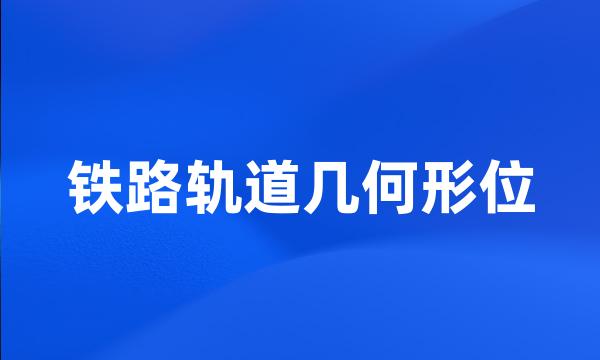 铁路轨道几何形位